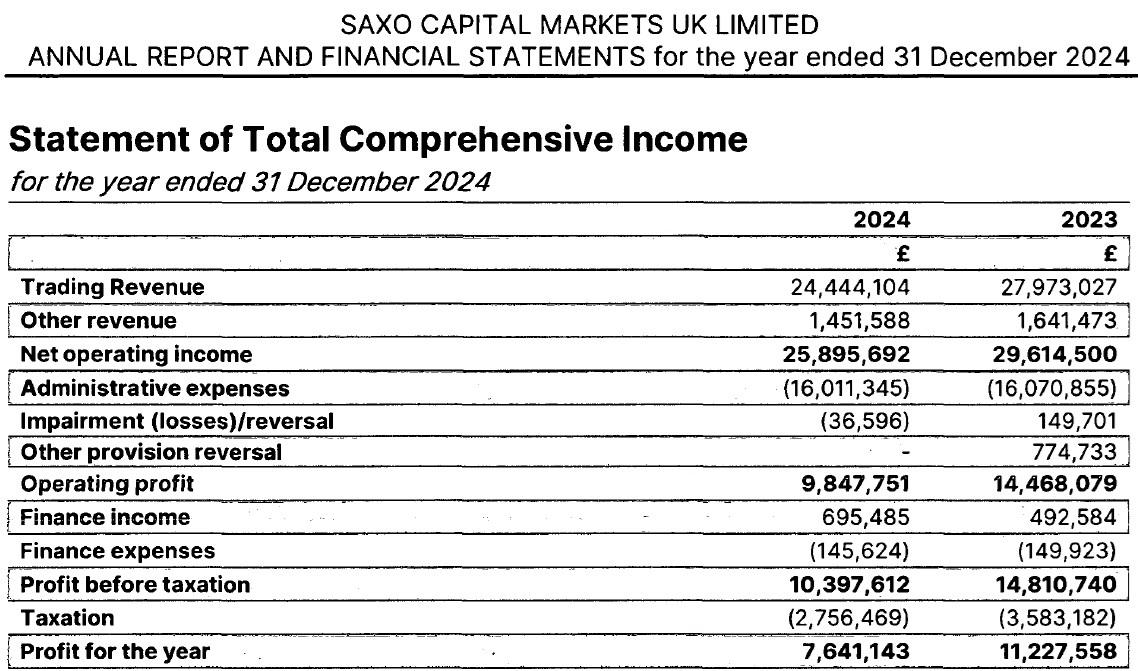 SAXO CAPITAL MARKETS UK LIMITED
ANNUAL REPORT AND FINANCIAL STATEMENTS for the year ended 31 December 2024

Statement of Total Comprehensive Income
for the year ended 31 December 2024

| | 2024 | 2023 |
|---|---|---|
| | £ | £ |
| Trading Revenue | 24,444,104 | 27,973,027 |
| Other revenue | 1,451,588 | 1,641,473 |
| Net operating income | 25,895,692 | 29,614,500 |
| Administrative expenses | (16,011,345) | (16,070,855) |
| Impairment (losses)/reversal | (36,596) | 149,701 |
| Other provision reversal | - | 774,733 |
| Operating profit | 9,847,751 | 14,468,079 |
| Finance income | 695,485 | 492,584 |
| Finance expenses | (145,624) | (149,923) |
| Profit before taxation | 10,397,612 | 14,810,740 |
| Taxation | (2,756,469) | (3,583,182) |
| Profit for the year | 7,641,143 | 11,227,558 |